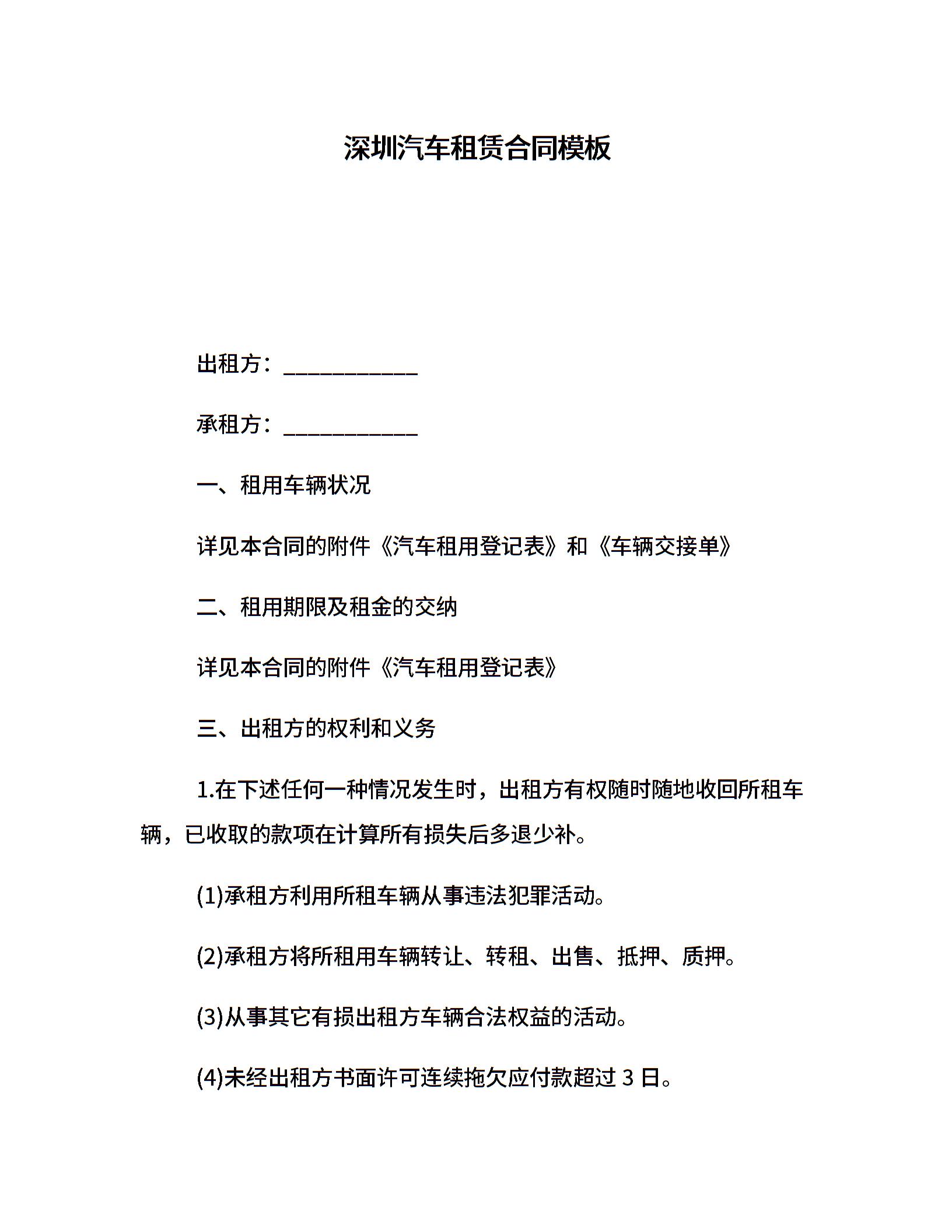 深圳汽车租赁合同模板

出租方：____________

承租方：____________

一、租用车辆状况

详见本合同的附件《汽车租用登记表》和《车辆交接单》

二、租用期限及租金的交纳

详见本合同的附件《汽车租用登记表》

三、出租方的权利和义务

1.在下述任何一种情况发生时，出租方有权随时随地收回所租车辆，已收取的款项在计算所有损失后多退少补。

(1)承租方利用所租车辆从事违法犯罪活动。

(2)承租方将所租用车辆转让、转租、出售、抵押、质押。

(3)从事其它有损出租方车辆合法权益的活动。

(4)未经出租方书面许可连续拖欠应付款超过 3 日。